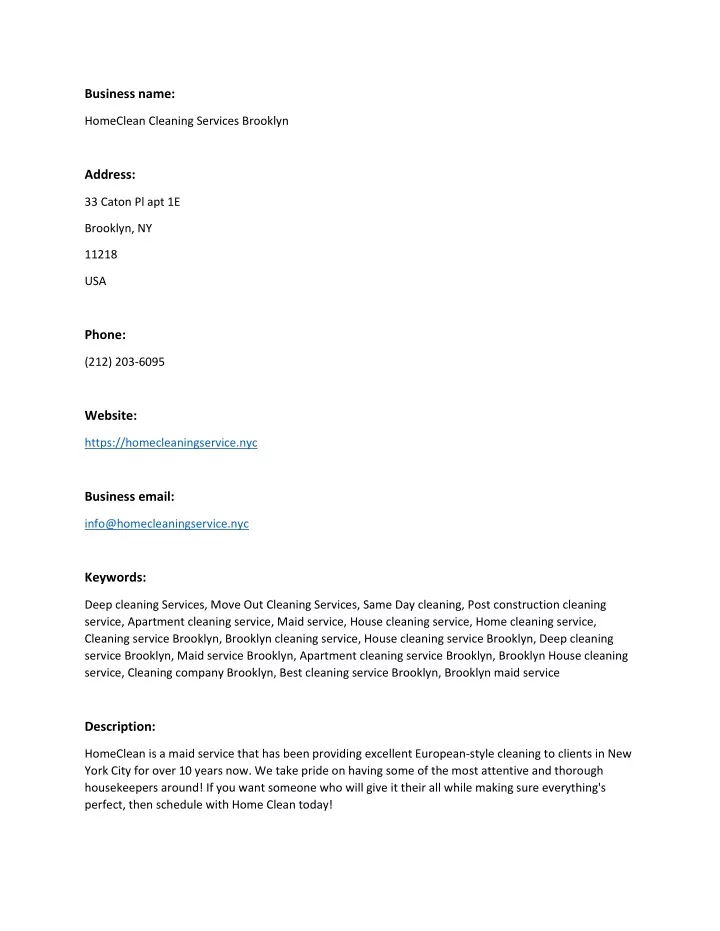 Business name:

HomeClean Cleaning Services Brooklyn

Address:

33 Caton Pl apt 1E

Brooklyn, NY

11218

USA

Phone:

(212) 203-6095

Website:

https://homecleaningservice.nyc

Business email:

info@homecleaningservice.nyc

Keywords:

Deep cleaning Services, Move Out Cleaning Services, Same Day cleaning, Post construction cleaning service, Apartment cleaning service, Maid service, House cleaning service, Home cleaning service, Cleaning service Brooklyn, Brooklyn cleaning service, House cleaning service Brooklyn, Deep cleaning service Brooklyn, Maid service Brooklyn, Apartment cleaning service Brooklyn, Brooklyn House cleaning service, Cleaning company Brooklyn, Best cleaning service Brooklyn, Brooklyn maid service

Description:

HomeClean is a maid service that has been providing excellent European-style cleaning to clients in New York City for over 10 years now. We take pride on having some of the most attentive and thorough housekeepers around! If you want someone who will give it their all while making sure everything's perfect, then schedule with Home Clean today!